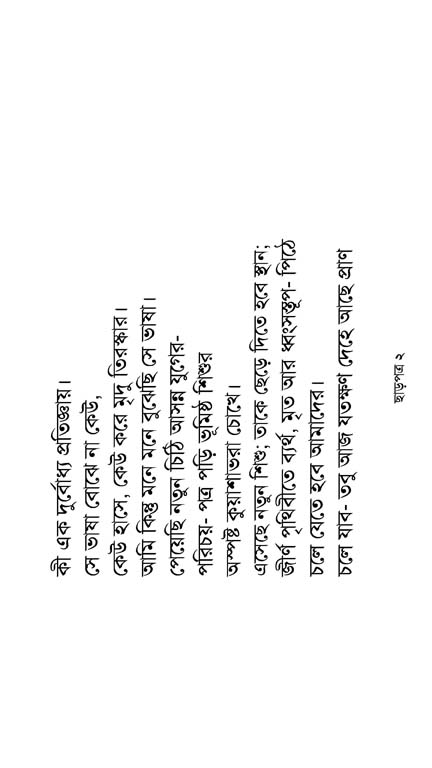 কী এক দুর্বোধ্য প্রতিজ্ঞায়।
সে ভাষা বোঝে না কেউ,
কেউ হাসে, কেউ করে মৃদু তিরস্কার।
আমি কিন্তু মনে মনে বুঝেছি সে ভাষা।
পেয়েছি নতুন চিঠি আসন্ন যুগের-
পরিচয়- পত্র পড়ি ভূমিষ্ঠ শিশুর
অস্পষ্ট কুয়াশাভরা চোখে।
এসেছে নতুন শিশু; তাকে ছেড়ে দিতে হবে স্থান;
জীর্ণ পৃথিবীতে ব্যর্থ, মৃত আর ধ্বংসস্তূপ- পিঠে
চলে যেতে হবে আমাদের।
চলে যাব- তবু আজ যতক্ষণ দেহে আছে প্রাণ

ছাড়পত্র ২